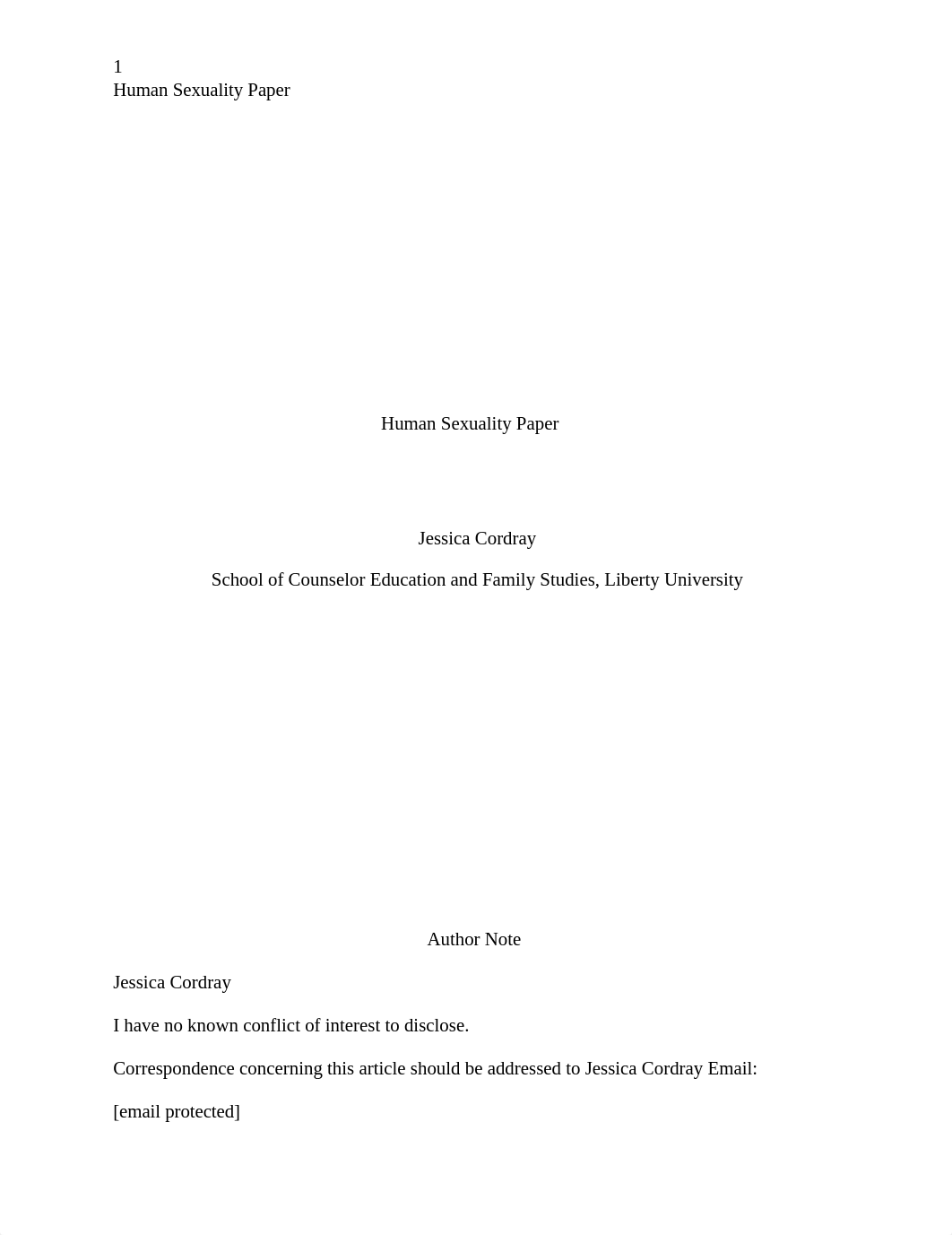 1
Human Sexuality Paper

Human Sexuality Paper

Jessica Cordray

School of Counselor Education and Family Studies, Liberty University

Author Note

Jessica Cordray

I have no known conflict of interest to disclose.

Correspondence concerning this article should be addressed to Jessica Cordray Email:

[email protected]